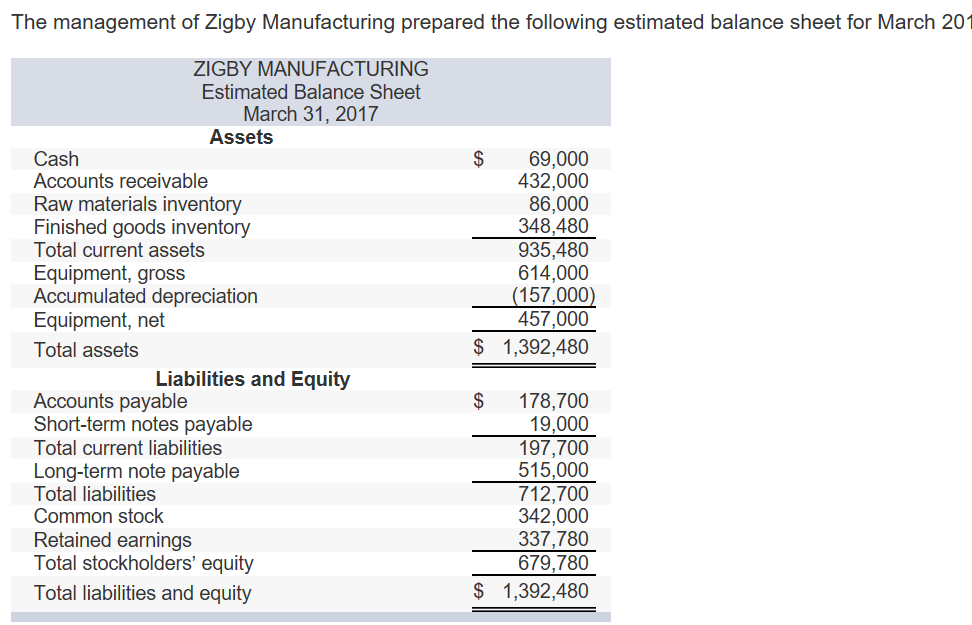 The management of Zigby Manufacturing prepared the following estimated balance sheet for March 201

ZIGBY MANUFACTURING
Estimated Balance Sheet
March 31, 2017

| Assets | |
|---|---|
| Cash | \$ 69,000 |
| Accounts receivable | 432,000 |
| Raw materials inventory | 86,000 |
| Finished goods inventory | 348,480 |
| Total current assets | 935,480 |
| Equipment, gross | 614,000 |
| Accumulated depreciation | (157,000) |
| Equipment, net | 457,000 |
| Total assets | \$ 1,392,480 |
| **Liabilities and Equity** | |
| Accounts payable | \$ 178,700 |
| Short-term notes payable | 19,000 |
| Total current liabilities | 197,700 |
| Long-term note payable | 515,000 |
| Total liabilities | 712,700 |
| Common stock | 342,000 |
| Retained earnings | 337,780 |
| Total stockholders' equity | 679,780 |
| Total liabilities and equity | \$ 1,392,480 |